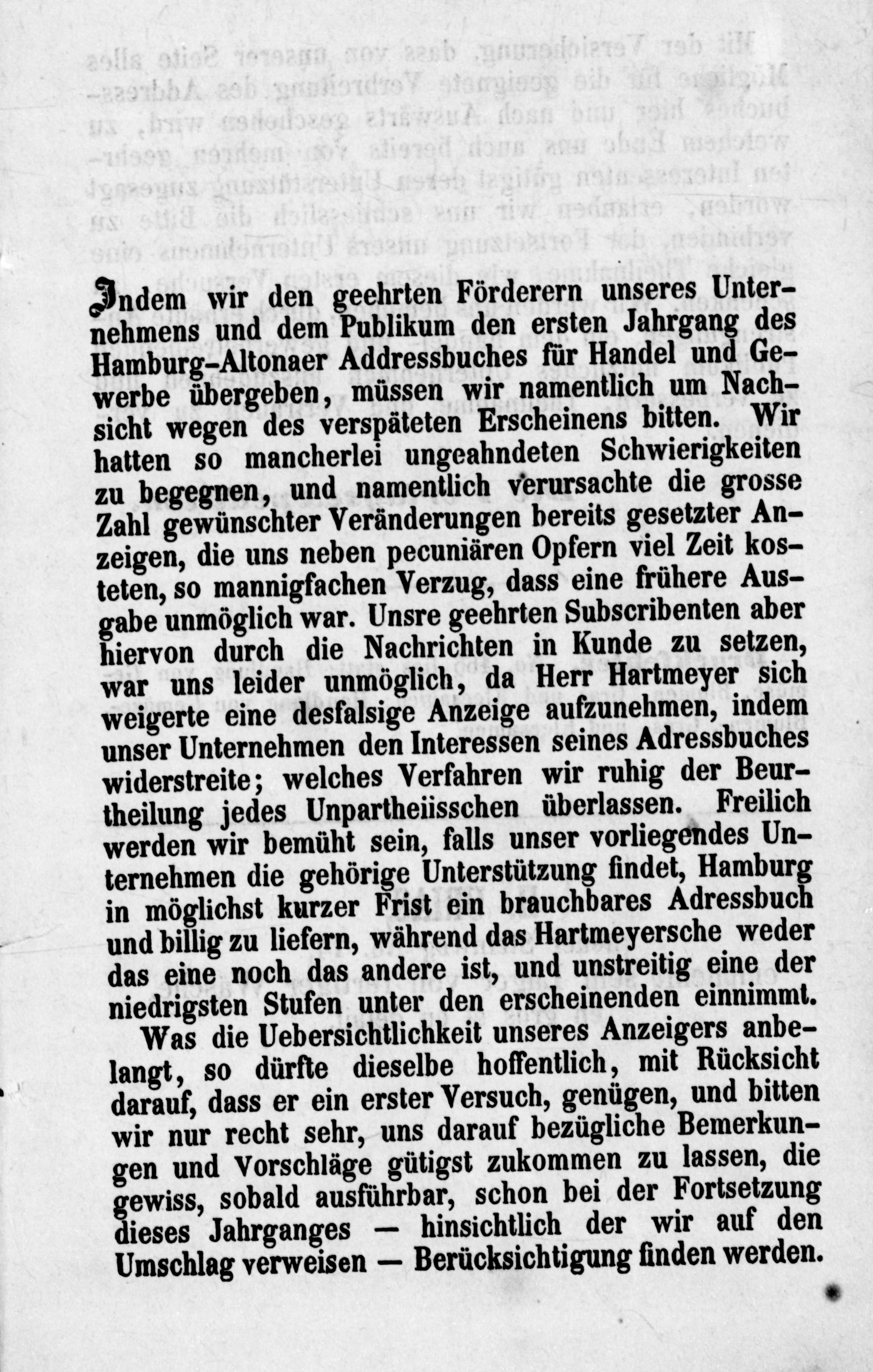 Indem wir den geehrten Förderern unseres Unternehmens und dem Publikum den ersten Jahrgang des Hamburg-Altonaer Addressbuches für Handel und Gewerbe übergeben, müssen wir namentlich um Nachsicht wegen des verspäteten Erscheinens bitten. Wir hatten so mancherlei ungeahndeten Schwierigkeiten zu begegnen, und namentlich verursachte die grosse Zahl gewünschter Veränderungen bereits gesetzter Anzeigen, die uns neben pecuniären Opfern viel Zeit kosteten, so mannigfachen Verzug, dass eine frühere Ausgabe unmöglich war. Unsre geehrten Subscribenten aber hiervon durch die Nachrichten in Kunde zu setzen, war uns leider unmöglich, da Herr Hartmeyer sich weigerte eine desfalsige Anzeige aufzunehmen, indem unser Unternehmen den Interessen seines Adressbuches widerstreite; welches Verfahren wir ruhig der Beurtheilung jedes Unpartheiisschen überlassen. Freilich werden wir bemüht sein, falls unser vorliegendes Unternehmen die gehörige Unterstützung findet, Hamburg in möglichst kurzer Frist ein brauchbares Adressbuch und billig zu liefern, während das Hartmeyersche weder das eine noch das andere ist, und unstreitig eine der niedrigsten Stufen unter den erscheinenden einnimmt.

Was die Uebersichtlichkeit unseres Anzeigers anbelangt, so dürfte dieselbe hoffentlich, mit Rücksicht darauf, dass er ein erster Versuch, genügen, und bitten wir nur recht sehr, uns darauf bezügliche Bemerkungen und Vorschläge gütigst zukommen zu lassen, die gewiss, sobald ausführbar, schon bei der Fortsetzung dieses Jahrganges — hinsichtlich der wir auf den Umschlag verweisen — Berücksichtigung finden werden.